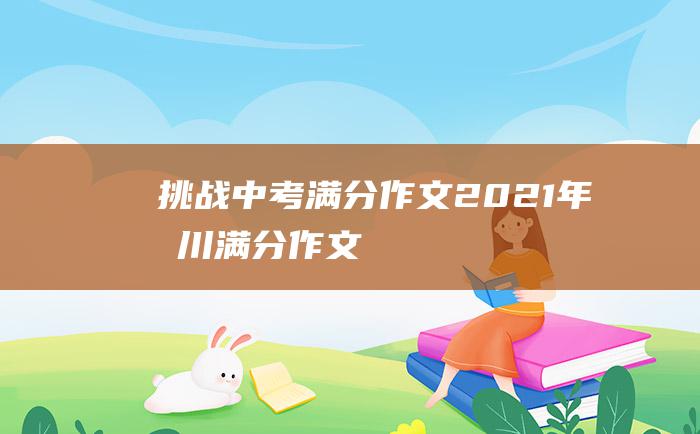 挑战中考满分作文2021年
川满分作文